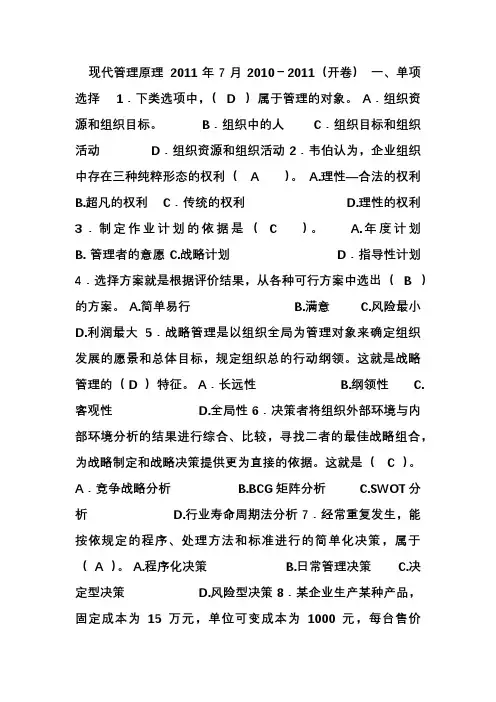 现代管理原理 2011 年 7 月 2010－2011（开卷） 一、单项选择 1．下类选项中，（ D ）属于管理的对象。 A．组织资源和组织目标。 B．组织中的人 C．组织目标和组织活动 D．组织资源和组织活动 2．韦伯认为，企业组织中存在三种纯粹形态的权利（ A ）。 A.理性—合法的权利 B.超凡的权利 C．传统的权利 D.理性的权利 3．制定作业计划的依据是（ C ）。 A.年度计划 B. 管理者的意愿 C.战略计划 D．指导性计划 4．选择方案就是根据评价结果，从各种可行方案中选出（ B ）的方案。 A.简单易行 B.满意 C.风险最小 D.利润最大 5．战略管理是以组织全局为管理对象来确定组织发展的愿景和总体目标，规定组织总的行动纲领。这就是战略管理的（ D ）特征。 A．长远性 B.纲领性 C.客观性 D.全局性 6．决策者将组织外部环境与内部环境分析的结果进行综合、比较，寻找二者的最佳战略组合，为战略制定和战略决策提供更为直接的依据。这就是（ C ）。 A．竞争战略分析 B.BCG 矩阵分析 C.SWOT 分析 D.行业寿命周期法分析 7．经常重复发生，能按依规定的程序、处理方法和标准进行的简单化决策，属于（ A ）。 A.程序化决策 B.日常管理决策 C.决定型决策 D.风险型决策 8．某企业生产某种产品，固定成本为 15 万元，单位可变成本为 1000 元，每台售价